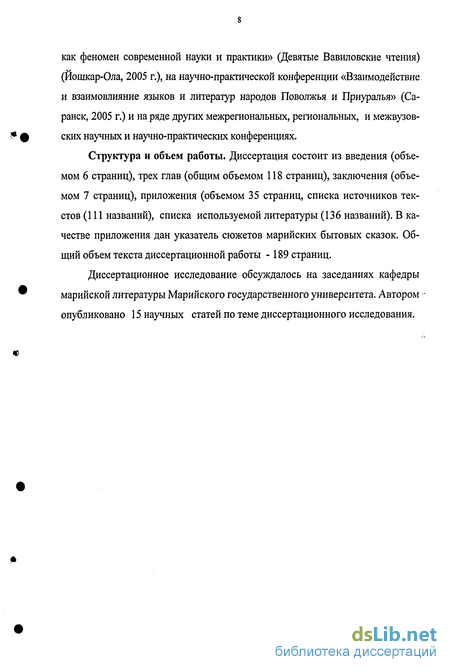 8

как феномен современной науки и практики» (Девятые Вавиловские чтения) (Йошкар-Ола, 2005 г.), на научно-практической конференции «Взаимодействие и взаимовлияние языков и литератур народов Поволжья и Приуралья» (Саранск, 2005 г.) и на ряде других межрегиональных, региональных, и межвузовских научных и научно-практических конференциях.

Структура и объем работы. Диссертация состоит из введения (объемом 6 страниц), трех глав (общим объемом 118 страниц), заключения (объемом 7 страниц), приложения (объемом 35 страниц, списка источников текстов (111 названий), списка используемой литературы (136 названий). В качестве приложения дан указатель сюжетов марийских бытовых сказок. Общий объем текста диссертационной работы - 189 страниц.

Диссертационное исследование обсуждалось на заседаниях кафедры марийской литературы Марийского государственного университета. Автором опубликовано 15 научных статей по теме диссертационного исследования.

dsLib.net
библиотека диссертаций